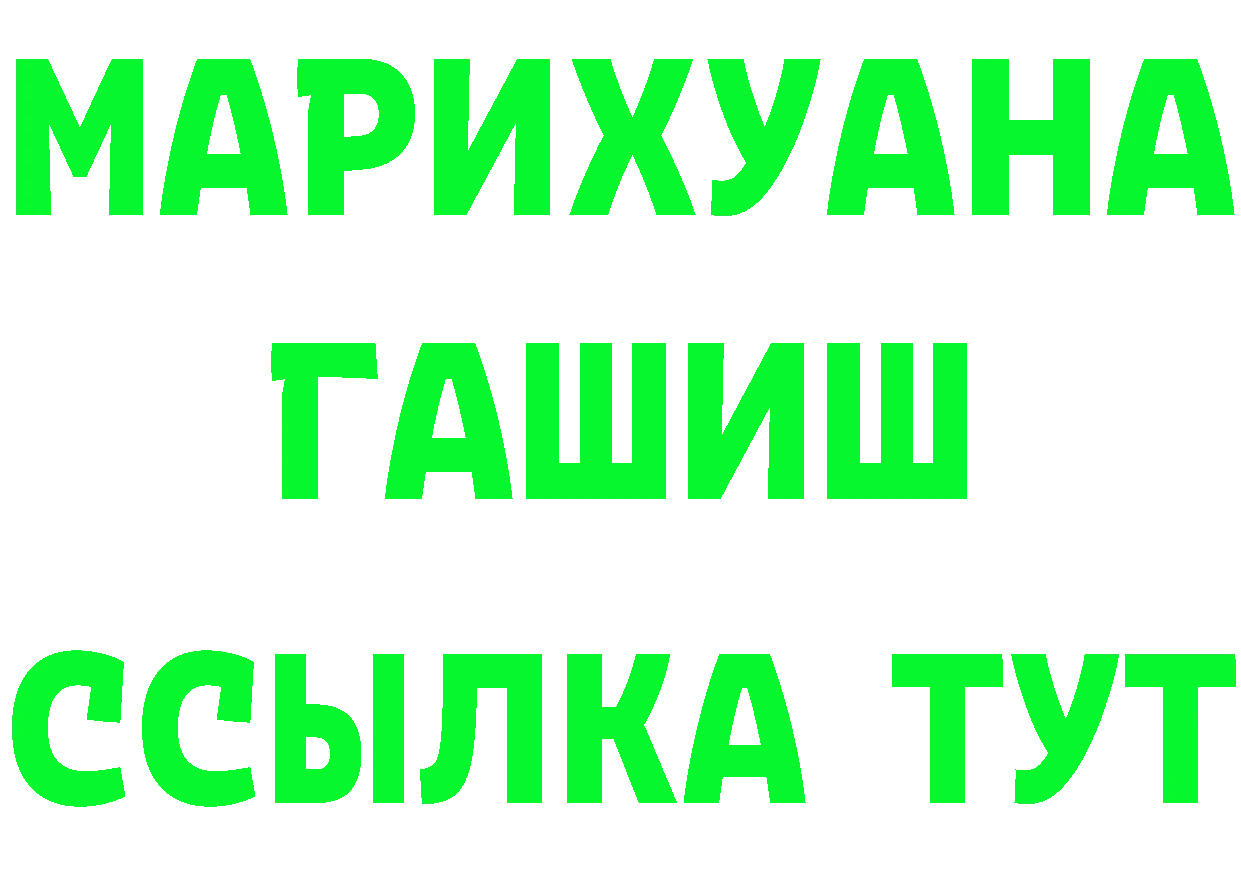 МАРИХУАНА
ГАШИШ
ССЫЛКА ТУТ